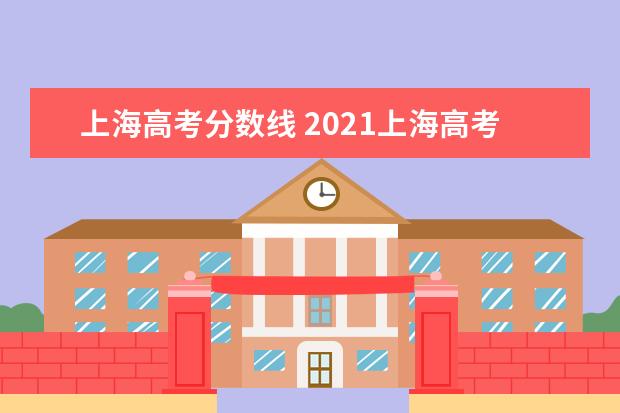 上海高考分数线 2021上海高考